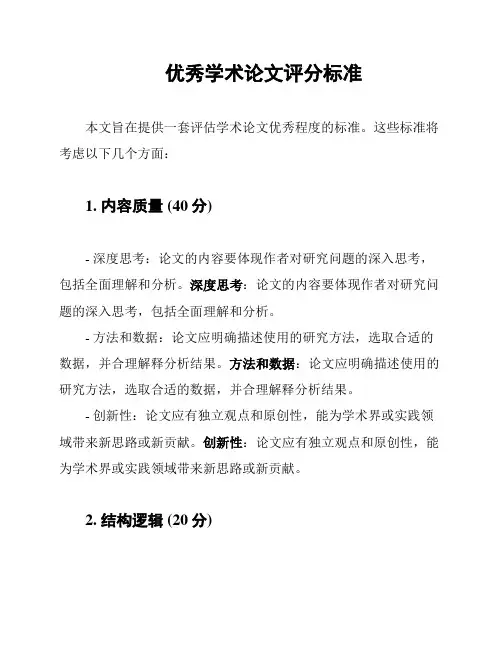 优秀学术论文评分标准

本文旨在提供一套评估学术论文优秀程度的标准。这些标准将考虑以下几个方面：

1. 内容质量 (40 分)

- 深度思考：论文的内容要体现作者对研究问题的深入思考，包括全面理解和分析。深度思考：论文的内容要体现作者对研究问题的深入思考，包括全面理解和分析。

- 方法和数据：论文应明确描述使用的研究方法，选取合适的数据，并合理解释分析结果。方法和数据：论文应明确描述使用的研究方法，选取合适的数据，并合理解释分析结果。

- 创新性：论文应有独立观点和原创性，能为学术界或实践领域带来新思路或新贡献。创新性：论文应有独立观点和原创性，能为学术界或实践领域带来新思路或新贡献。

2. 结构逻辑 (20 分)